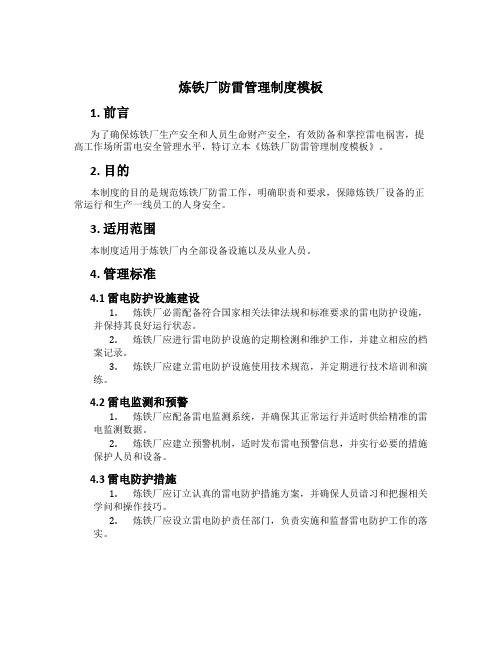 炼铁厂防雷管理制度模板

1. 前言

为了确保炼铁厂生产安全和人员生命财产安全，有效防备和掌控雷电祸害，提高工作场所雷电安全管理水平，特订立本《炼铁厂防雷管理制度模板》。

2. 目的

本制度的目的是规范炼铁厂防雷工作，明确职责和要求，保障炼铁厂设备的正常运行和生产一线员工的人身安全。

3. 适用范围

本制度适用于炼铁厂内全部设备设施以及从业人员。

4. 管理标准

4.1 雷电防护设施建设

1. 炼铁厂必需配备符合国家相关法律法规和标准要求的雷电防护设施，并保持其良好运行状态。

2. 炼铁厂应进行雷电防护设施的定期检测和维护工作，并建立相应的档案记录。

3. 炼铁厂应建立雷电防护设施使用技术规范，并定期进行技术培训和演练。

4.2 雷电监测和预警

1. 炼铁厂应配备雷电监测系统，并确保其正常运行并适时供给精准的雷电监测数据。

2. 炼铁厂应建立预警机制，适时发布雷电预警信息，并实行必要的措施保护人员和设备。

4.3 雷电防护措施

1. 炼铁厂应订立认真的雷电防护措施方案，并确保人员谙习和把握相关学问和操作技巧。

2. 炼铁厂应设立雷电防护责任部门，负责实施和监督雷电防护工作的落实。